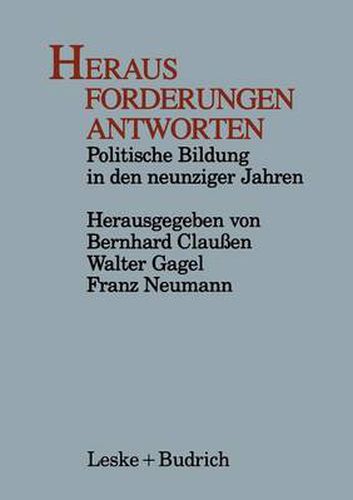 HERAUS
FORDERUNGEN
ANTWORTEN
Politische Bildung in den neunziger Jahren

Herausgegeben von
Bernhard Claußen
Walter Gagel
Franz Neumann

Leske + Budrich